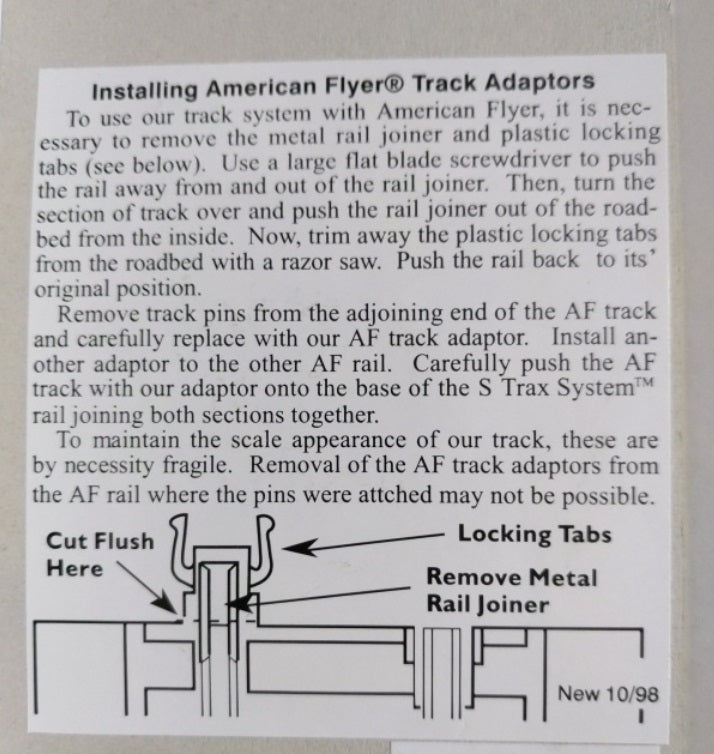 Installing American Flyer® Track Adaptors

To use our track system with American Flyer, it is necessary to remove the metal rail joiner and plastic locking tabs (see below). Use a large flat blade screwdriver to push the rail away from and out of the rail joiner. Then, turn the section of track over and push the rail joiner out of the roadbed from the inside. Now, trim away the plastic locking tabs from the roadbed with a razor saw. Push the rail back to its' original position.

Remove track pins from the adjoining end of the AF track and carefully replace with our AF track adaptor. Install another adaptor to the other AF rail. Carefully push the AF track with our adaptor onto the base of the S Trax System™ rail joining both sections together.

To maintain the scale appearance of our track, these are by necessity fragile. Removal of the AF track adaptors from the AF rail where the pins were attched may not be possible.

Cut Flush Here

Locking Tabs

Remove Metal Rail Joiner

New 10/98